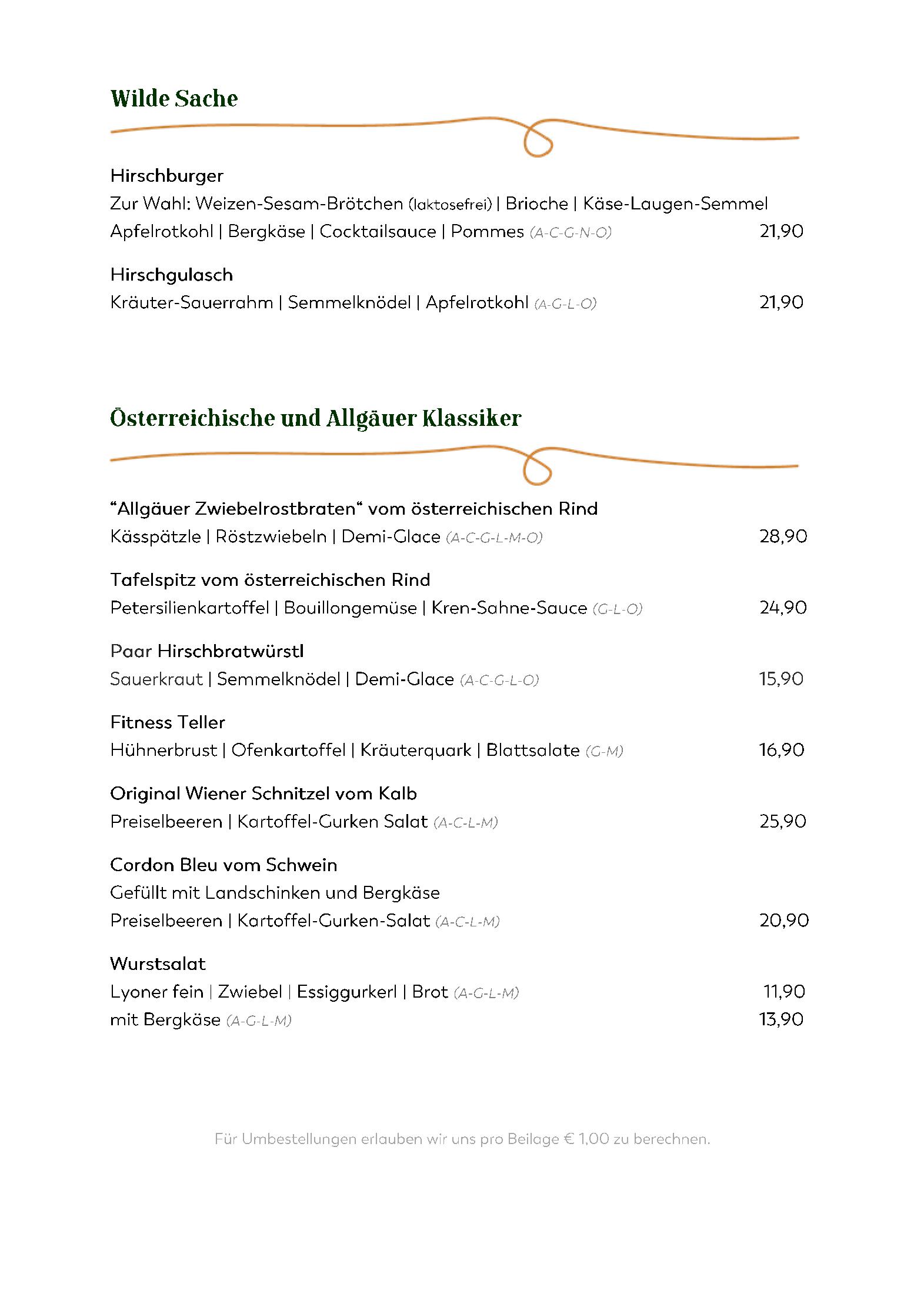 Wilde Sache

Hirschburger
Zur Wahl: Weizen-Sesam-Brötchen (laktosefrei) | Brioche | Käse-Laugen-Semmel
Apfelrotkohl | Bergkäse | Cocktailsauce | Pommes (A-C-G-N-O) 21,90

Hirschgulasch
Kräuter-Sauerrahm | Semmelknödel | Apfelrotkohl (A-G-L-O) 21,90

Österreichische und Allgäuer Klassiker

“Allgäuer Zwiebelrostbraten“ vom österreichischen Rind
Kässpätzle | Röstzwiebeln | Demi-Glace (A-C-G-L-M-O) 28,90

Tafelspitz vom österreichischen Rind
Petersilienkartoffel | Bouillongemüse | Kren-Sahne-Sauce (G-L-O) 24,90

Paar Hirschbratwürstl
Sauerkraut | Semmelknödel | Demi-Glace (A-C-G-L-O) 15,90

Fitness Teller
Hühnerbrust | Ofenkartoffel | Kräuterquark | Blattsalate (G-M) 16,90

Original Wiener Schnitzel vom Kalb
Preiselbeeren | Kartoffel-Gurken Salat (A-C-L-M) 25,90

Cordon Bleu vom Schwein
Gefüllt mit Landschinken und Bergkäse
Preiselbeeren | Kartoffel-Gurken-Salat (A-C-L-M) 20,90

Wurstsalat
Lyoner fein | Zwiebel | Essiggurkerl | Brot (A-G-L-M) 11,90
mit Bergkäse (A-G-L-M) 13,90

Für Umbestellungen erlauben wir uns pro Beilage € 1,00 zu berechnen.